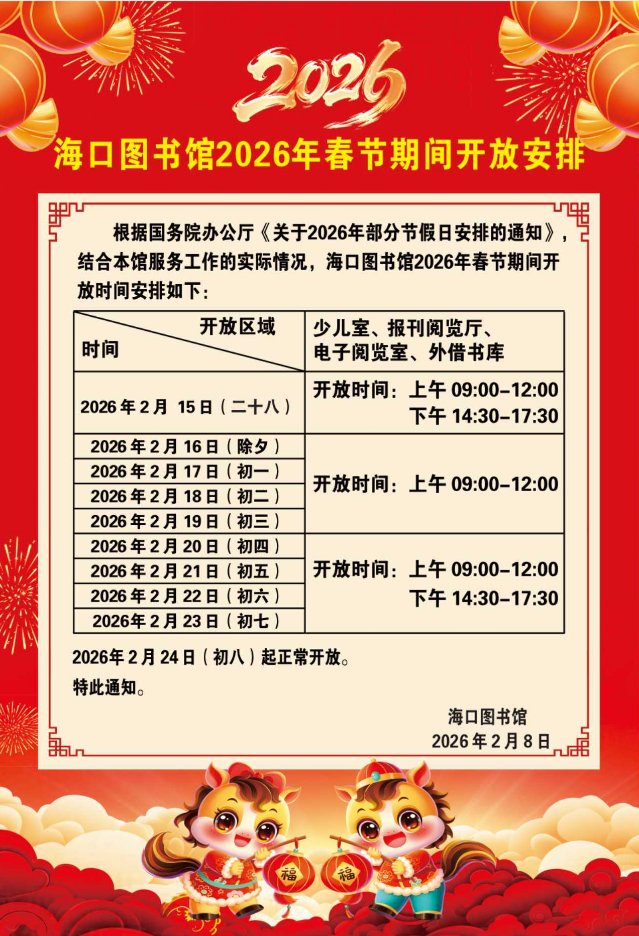 2026

海口图书馆2026年春节期间开放安排

根据国务院办公厅《关于2026年部分节假日安排的通知》，结合本馆服务工作的实际情况，海口图书馆2026年春节期间开放时间安排如下：

| 开放区域 时间 | 少儿室、报刊阅览厅、电子阅览室、外借书库 |
|---|---|
| 2026年2月 15日（二十八） | 开放时间：上午 09:00-12:00 下午 14:30-17:30 |
| 2026年2月16日（除夕） | 开放时间：上午 09:00-12:00 |
| 2026年2月17日（初一） | |
| 2026年2月18日（初二） | |
| 2026年2月19日（初三） | |
| 2026年2月20日（初四） | 开放时间：上午 09:00-12:00 下午 14:30-17:30 |
| 2026年2月21日（初五） | |
| 2026年2月22日（初六） | |
| 2026年2月23日（初七） | |

2026年2月24日（初八）起正常开放。
特此通知。

海口图书馆
2026年2月8日

福 福